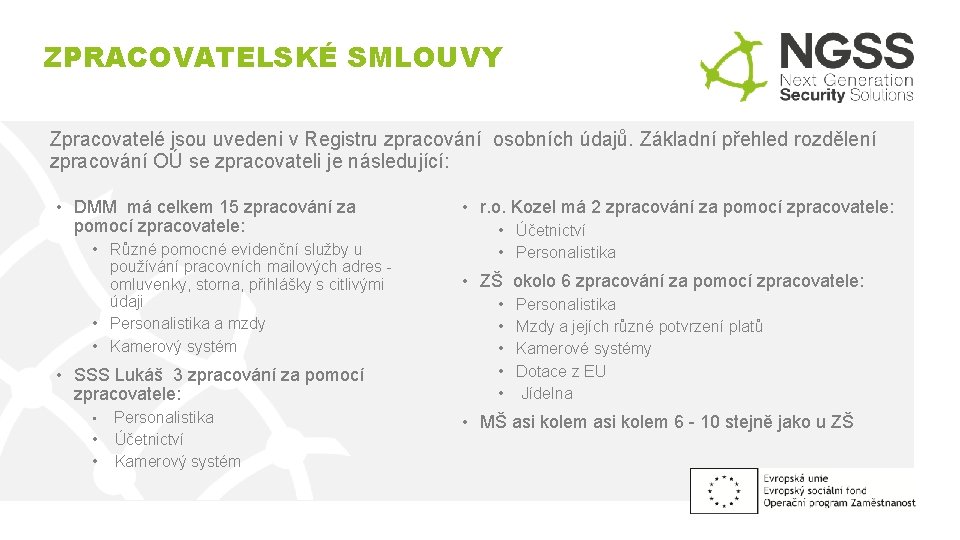 ZPRACOVATELSKÉ SMLOUVY

NGSS
Next Generation
Security Solutions

Zpracovatelé jsou uvedeni v Registru zpracování osobních údajů. Základní přehled rozdělení zpracování OÚ se zpracovateli je následující:

• DMM má celkem 15 zpracování za pomocí zpracovatele:
  • Různé pomocné evidenční služby u používání pracovních mailových adres - omluvenky, storna, přihlášky s citlivými údaji
  • Personalistika a mzdy
  • Kamerový systém
• SSS Lukáš 3 zpracování za pomocí zpracovatele:
  • Personalistika
  • Účetnictví
  • Kamerový systém

• r.o. Kozel má 2 zpracování za pomocí zpracovatele:
  • Účetnictví
  • Personalistika
• ZŠ okolo 6 zpracování za pomocí zpracovatele:
  • Personalistika
  • Mzdy a jejích různé potvrzení platů
  • Kamerové systémy
  • Dotace z EU
  • Jídelna
• MŠ asi kolem asi kolem 6 - 10 stejně jako u ZŠ

Evropská unie
Evropský sociální fond
Operační program Zaměstnanost